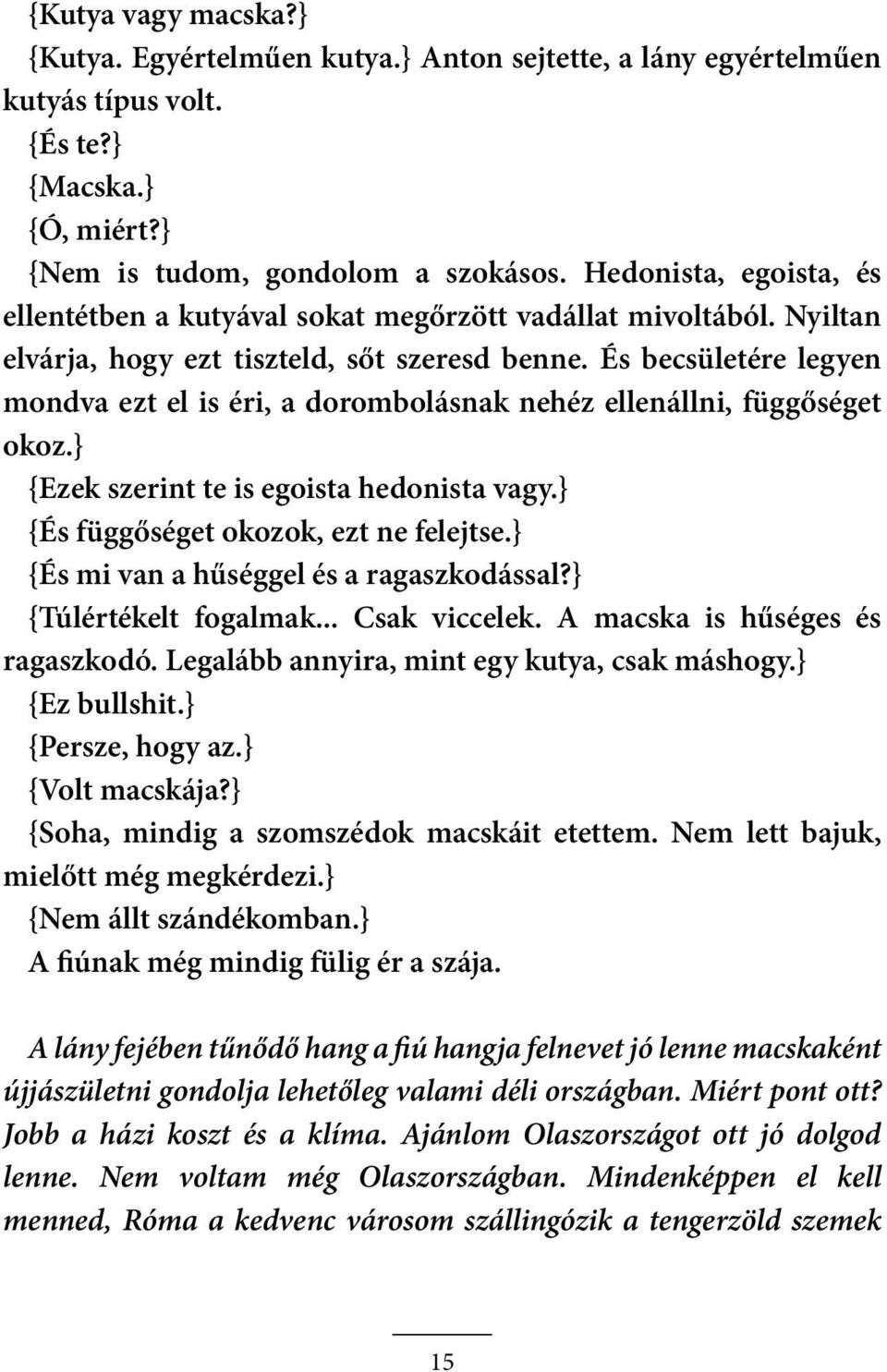 {Kutya vagy macska?}
{Kutya. Egyértelműen kutya.} Anton sejtette, a lány egyértelműen kutyás típus volt.
{És te?}
{Macska.}
{Ó, miért?}
{Nem is tudom, gondolom a szokásos. Hedonista, egoista, és ellentétben a kutyával sokat megőrzött vadállat mivoltából. Nyiltan elvárja, hogy ezt tiszteld, sőt szeresd benne. És becsületére legyen mondva ezt el is éri, a dorombolásnak nehéz ellenállni, függőséget okoz.}
{Ezek szerint te is egoista hedonista vagy.}
{És függőséget okozok, ezt ne felejtse.}
{És mi van a hűséggel és a ragaszkodással?}
{Túlértékelt fogalmak... Csak viccelek. A macska is hűséges és ragaszkodó. Legalább annyira, mint egy kutya, csak máshogy.}
{Ez bullshit.}
{Persze, hogy az.}
{Volt macskája?}
{Soha, mindig a szomszédok macskáit etettem. Nem lett bajuk, mielőtt még megkérdezi.}
{Nem állt szándékomban.}
A fiúnak még mindig fülig ér a szája.

A lány fejében tűnődő hang a fiú hangja felnevet jó lenne macskaként újjászületni gondolja lehetőleg valami déli országban. Miért pont ott? Jobb a házi koszt és a klíma. Ajánlom Olaszországot ott jó dolgod lenne. Nem voltam még Olaszországban. Mindenképpen el kell menned, Róma a kedvenc városom szállingózik a tengerzöld szemek

15